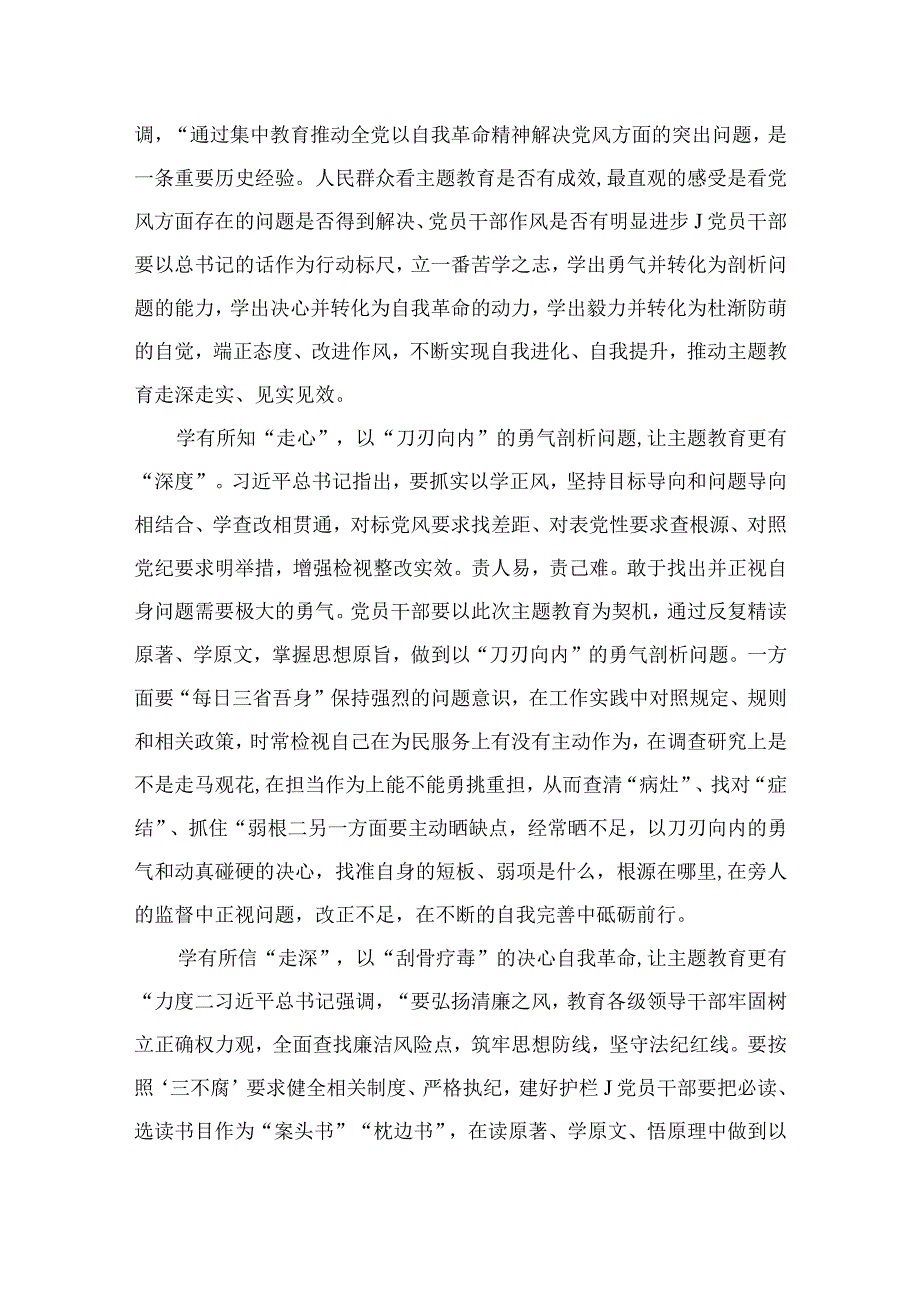 调，“通过集中教育推动全党以自我革命精神解决党风方面的突出问题，是一条重要历史经验。人民群众看主题教育是否有成效,最直观的感受是看党风方面存在的问题是否得到解决、党员干部作风是否有明显进步J党员干部要以总书记的话作为行动标尺，立一番苦学之志，学出勇气并转化为剖析问题的能力，学出决心并转化为自我革命的动力，学出毅力并转化为杜渐防萌的自觉，端正态度、改进作风，不断实现自我进化、自我提升，推动主题教育走深走实、见实见效。

学有所知“走心”，以“刀刃向内”的勇气剖析问题,让主题教育更有“深度”。习近平总书记指出，要抓实以学正风，坚持目标导向和问题导向相结合、学查改相贯通，对标党风要求找差距、对表党性要求查根源、对照党纪要求明举措，增强检视整改实效。责人易，责己难。敢于找出并正视自身问题需要极大的勇气。党员干部要以此次主题教育为契机，通过反复精读原著、学原文，掌握思想原旨，做到以“刀刃向内”的勇气剖析问题。一方面要“每日三省吾身”保持强烈的问题意识，在工作实践中对照规定、规则和相关政策，时常检视自己在为民服务上有没有主动作为，在调查研究上是不是走马观花,在担当作为上能不能勇挑重担，从而查清“病灶”、找对“症结”、抓住“弱根二另一方面要主动晒缺点，经常晒不足，以刀刃向内的勇气和动真碰硬的决心，找准自身的短板、弱项是什么，根源在哪里,在旁人的监督中正视问题，改正不足，在不断的自我完善中砥砺前行。

学有所信“走深”，以“刮骨疗毒”的决心自我革命,让主题教育更有“力度二习近平总书记强调，“要弘扬清廉之风，教育各级领导干部牢固树立正确权力观，全面查找廉洁风险点，筑牢思想防线，坚守法纪红线。要按照‘三不腐’要求健全相关制度、严格执纪，建好护栏J党员干部要把必读、选读书目作为“案头书”“枕边书”，在读原著、学原文、悟原理中做到以